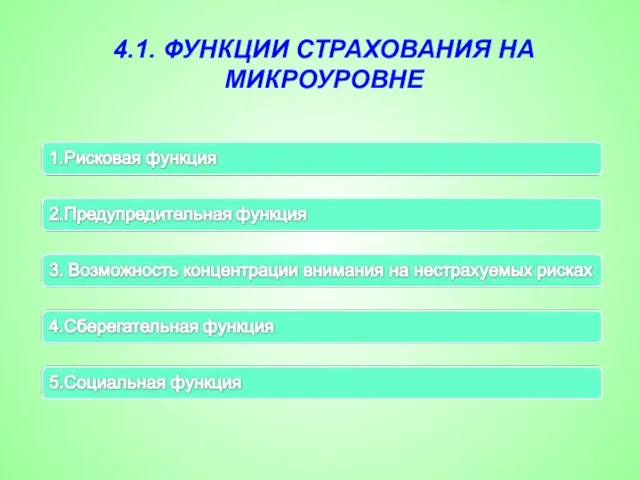 4.1. ФУНКЦИИ СТРАХОВАНИЯ НА МИКРОУРОВНЕ

1.Рисковая функция

2.Предупредительная функция

3. Возможность концентрации внимания на нестрахуемых рисках

4.Сберегательная функция

5.Социальная функция